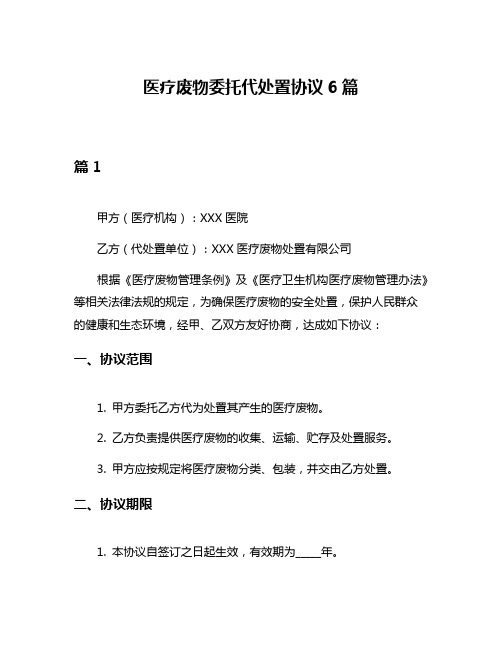 医疗废物委托代处置协议 6 篇

篇 1

甲方（医疗机构）：XXX 医院

乙方（代处置单位）：XXX 医疗废物处置有限公司

根据《医疗废物管理条例》及《医疗卫生机构医疗废物管理办法》等相关法律法规的规定，为确保医疗废物的安全处置，保护人民群众的健康和生态环境，经甲、乙双方友好协商，达成如下协议：

一、协议范围

1. 甲方委托乙方代为处置其产生的医疗废物。

2. 乙方负责提供医疗废物的收集、运输、贮存及处置服务。

3. 甲方应按规定将医疗废物分类、包装，并交由乙方处置。

二、协议期限

1. 本协议自签订之日起生效，有效期为_____年。